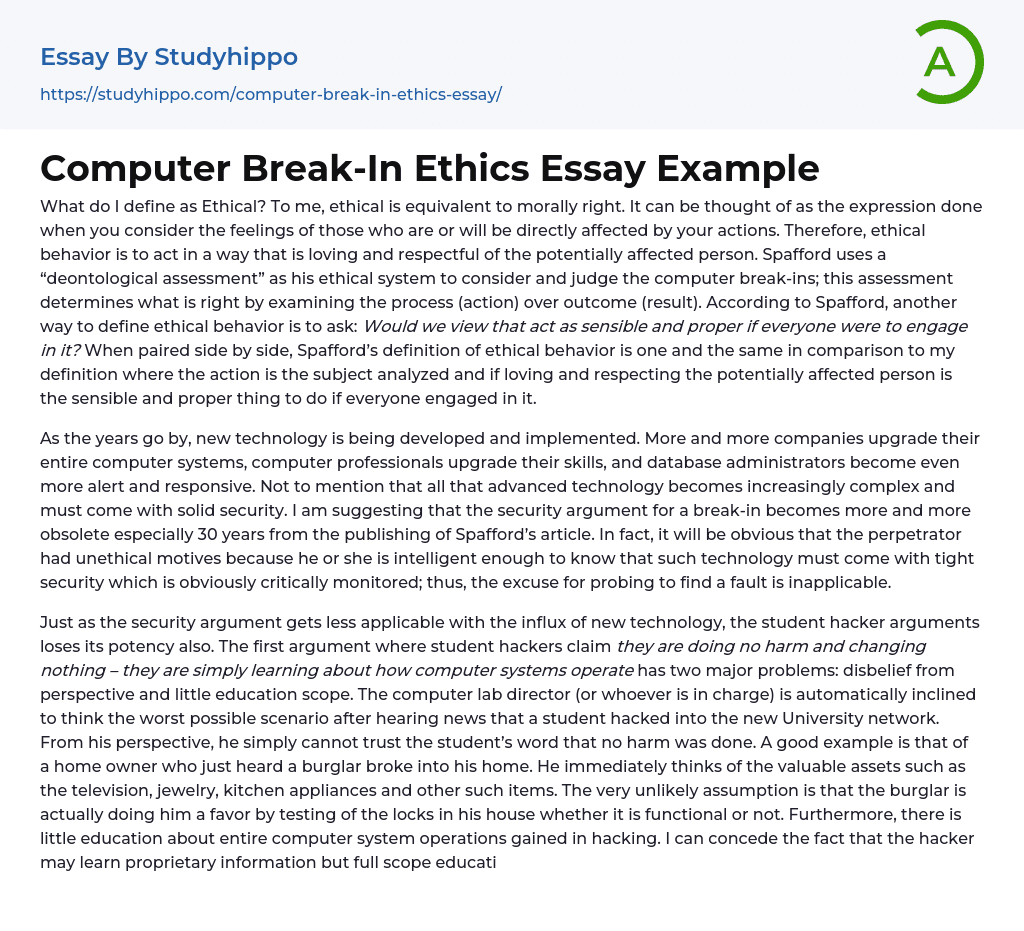 Essay By Studyhippo
https://studyhippo.com/computer-break-in-ethics-essay/

A

Computer Break-In Ethics Essay Example

What do I define as Ethical? To me, ethical is equivalent to morally right. It can be thought of as the expression done when you consider the feelings of those who are or will be directly affected by your actions. Therefore, ethical behavior is to act in a way that is loving and respectful of the potentially affected person. Spafford uses a "deontological assessment" as his ethical system to consider and judge the computer break-ins; this assessment determines what is right by examining the process (action) over outcome (result). According to Spafford, another way to define ethical behavior is to ask: Would we view that act as sensible and proper if everyone were to engage in it? When paired side by side, Spafford's definition of ethical behavior is one and the same in comparison to my definition where the action is the subject analyzed and if loving and respecting the potentially affected person is the sensible and proper thing to do if everyone engaged in it.

As the years go by, new technology is being developed and implemented. More and more companies upgrade their entire computer systems, computer professionals upgrade their skills, and database administrators become even more alert and responsive. Not to mention that all that advanced technology becomes increasingly complex and must come with solid security. I am suggesting that the security argument for a break-in becomes more and more obsolete especially 30 years from the publishing of Spafford's article. In fact, it will be obvious that the perpetrator had unethical motives because he or she is intelligent enough to know that such technology must come with tight security which is obviously critically monitored; thus, the excuse for probing to find a fault is inapplicable.

Just as the security argument gets less applicable with the influx of new technology, the student hacker arguments loses its potency also. The first argument where student hackers claim they are doing no harm and changing nothing – they are simply learning about how computer systems operate has two major problems: disbelief from perspective and little education scope. The computer lab director (or whoever is in charge) is automatically inclined to think the worst possible scenario after hearing news that a student hacked into the new University network. From his perspective, he simply cannot trust the student's word that no harm was done. A good example is that of a home owner who just heard a burglar broke into his home. He immediately thinks of the valuable assets such as the television, jewelry, kitchen appliances and other such items. The very unlikely assumption is that the burglar is actually doing him a favor by testing of the locks in his house whether it is functional or not. Furthermore, there is little education about entire computer system operations gained in hacking. I can concede the fact that the hacker may learn proprietary information but full scope educati